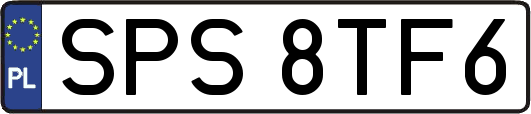 PL
SPS 8TF6